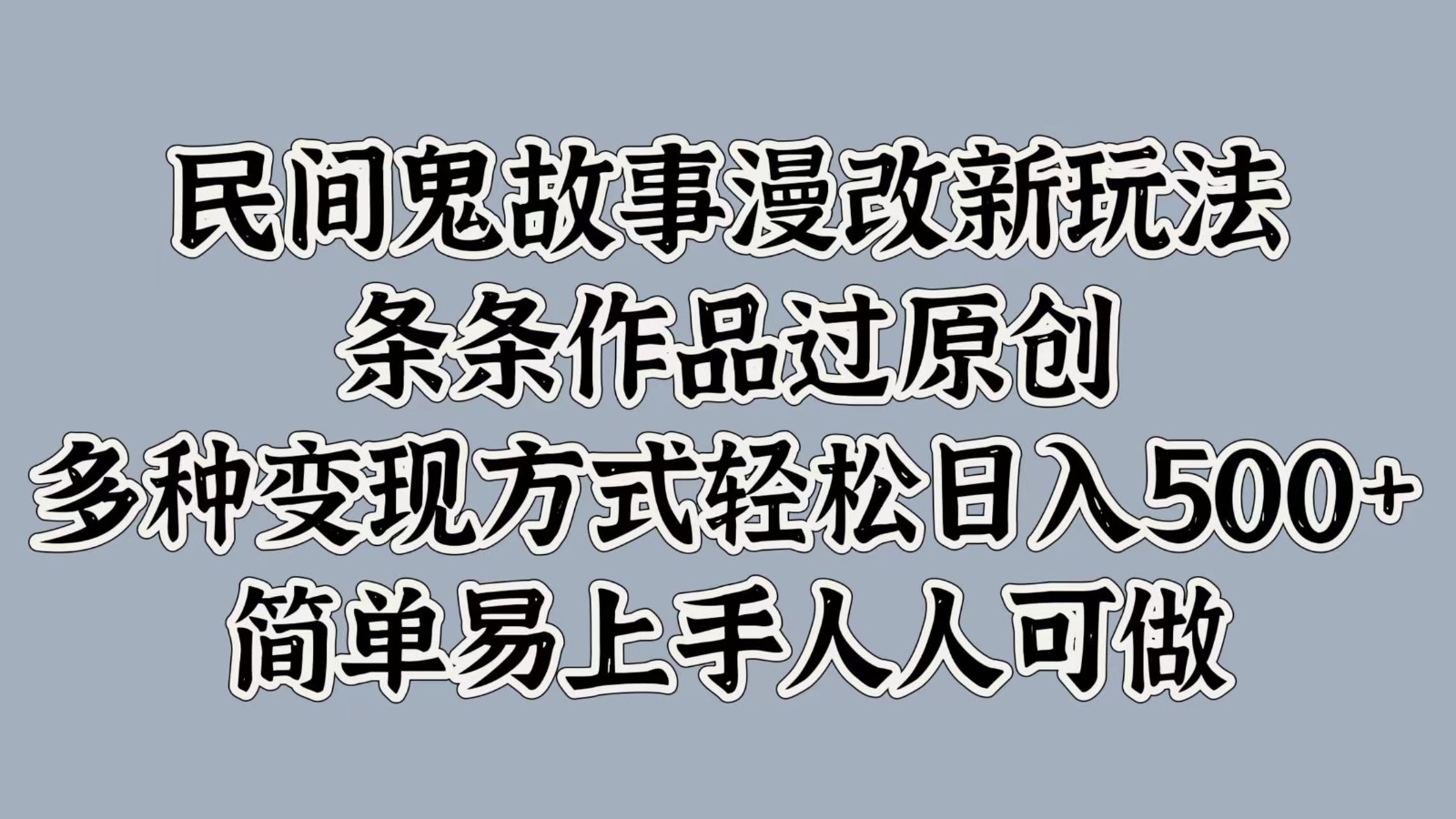 民间鬼故事漫改新玩法
条条作品过原创
多种变现方式轻松日入500+
简单易上手人人可做